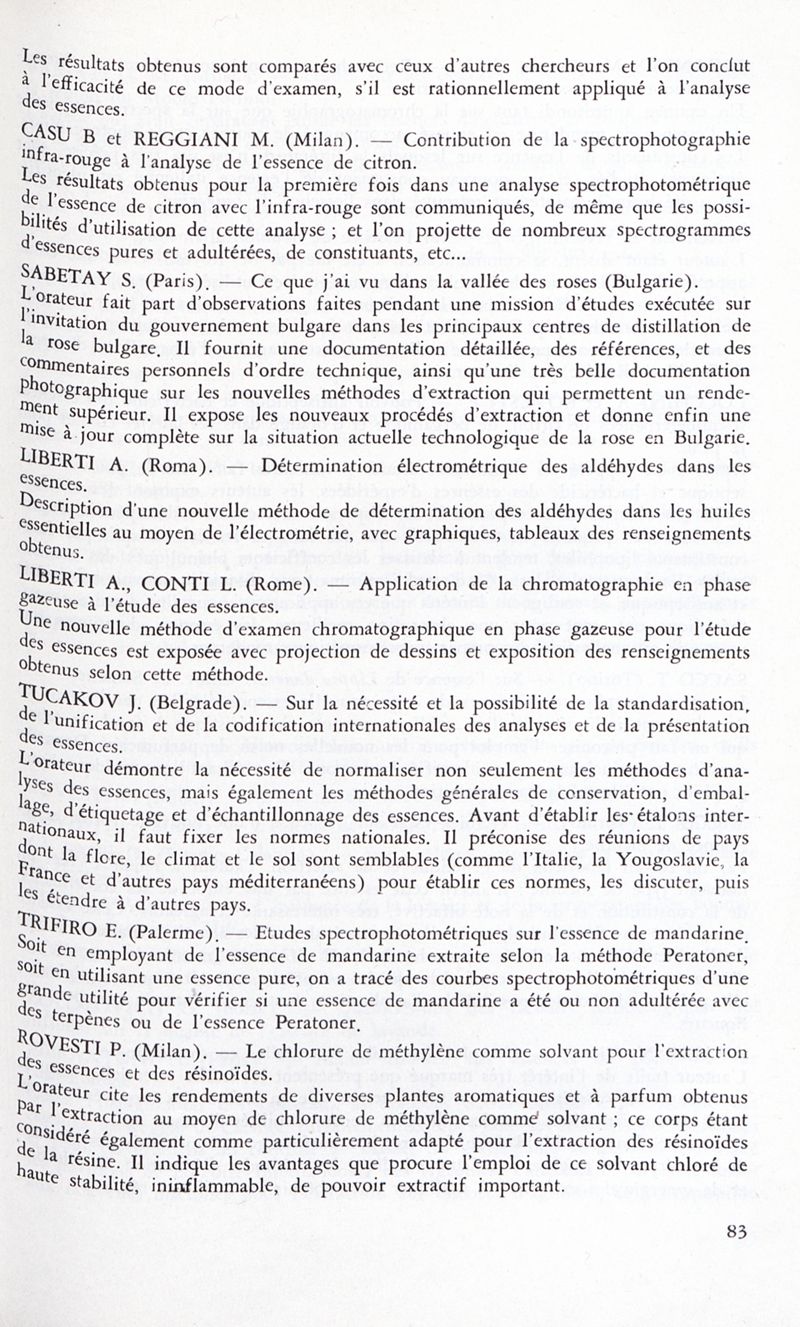 Les résultats obtenus sont comparés avec ceux d'autres chercheurs et l'on conclut à l'efficacité de ce mode d'examen, s'il est rationnellement appliqué à l'analyse des essences.

CASU B et REGGIANI M. (Milan). — Contribution de la spectrophotographie infra-rouge à l'analyse de l'essence de citron.
Les résultats obtenus pour la première fois dans une analyse spectrophotométrique de l'essence de citron avec l'infra-rouge sont communiqués, de même que les possibilités d'utilisation de cette analyse ; et l'on projette de nombreux spectrogrammes d'essences pures et adultérées, de constituants, etc...

SABETAY S. (Paris). — Ce que j'ai vu dans la vallée des roses (Bulgarie).
L'orateur fait part d'observations faites pendant une mission d'études exécutée sur l'invitation du gouvernement bulgare dans les principaux centres de distillation de la rose bulgare. Il fournit une documentation détaillée, des références, et des commentaires personnels d'ordre technique, ainsi qu'une très belle documentation photographique sur les nouvelles méthodes d'extraction qui permettent un rendement supérieur. Il expose les nouveaux procédés d'extraction et donne enfin une mise à jour complète sur la situation actuelle technologique de la rose en Bulgarie.

LIBERTI A. (Roma). — Détermination électrométrique des aldéhydes dans les essences.
Description d'une nouvelle méthode de détermination des aldéhydes dans les huiles essentielles au moyen de l'électrométrie, avec graphiques, tableaux des renseignements obtenus.

LIBERTI A., CONTI L. (Rome). — Application de la chromatographie en phase gazeuse à l'étude des essences.
Une nouvelle méthode d'examen chromatographique en phase gazeuse pour l'étude des essences est exposée avec projection de dessins et exposition des renseignements obtenus selon cette méthode.

TUCAKOV J. (Belgrade). — Sur la nécessité et la possibilité de la standardisation, de l'unification et de la codification internationales des analyses et de la présentation des essences.
L'orateur démontre la nécessité de normaliser non seulement les méthodes d'analyses des essences, mais également les méthodes générales de conservation, d'emballage, d'étiquetage et d'échantillonnage des essences. Avant d'établir les étalons internationaux, il faut fixer les normes nationales. Il préconise des réunions de pays dont la flore, le climat et le sol sont semblables (comme l'Italie, la Yougoslavie, la France et d'autres pays méditerranéens) pour établir ces normes, les discuter, puis les étendre à d'autres pays.

TRIFIRO E. (Palerme). — Etudes spectrophotométriques sur l'essence de mandarine.
Soit en employant de l'essence de mandarine extraite selon la méthode Peratoner, soit en utilisant une essence pure, on a tracé des courbes spectrophotométriques d'une grande utilité pour vérifier si une essence de mandarine a été ou non adultérée avec des terpènes ou de l'essence Peratoner.

ROVESTI P. (Milan). — Le chlorure de méthylène comme solvant pour l'extraction des essences et des résinoïdes.
L'orateur cite les rendements de diverses plantes aromatiques et à parfum obtenus par l'extraction au moyen de chlorure de méthylène comme solvant ; ce corps étant considéré également comme particulièrement adapté pour l'extraction des résinoïdes de la résine. Il indique les avantages que procure l'emploi de ce solvant chloré de haute stabilité, ininflammable, de pouvoir extractif important.

83